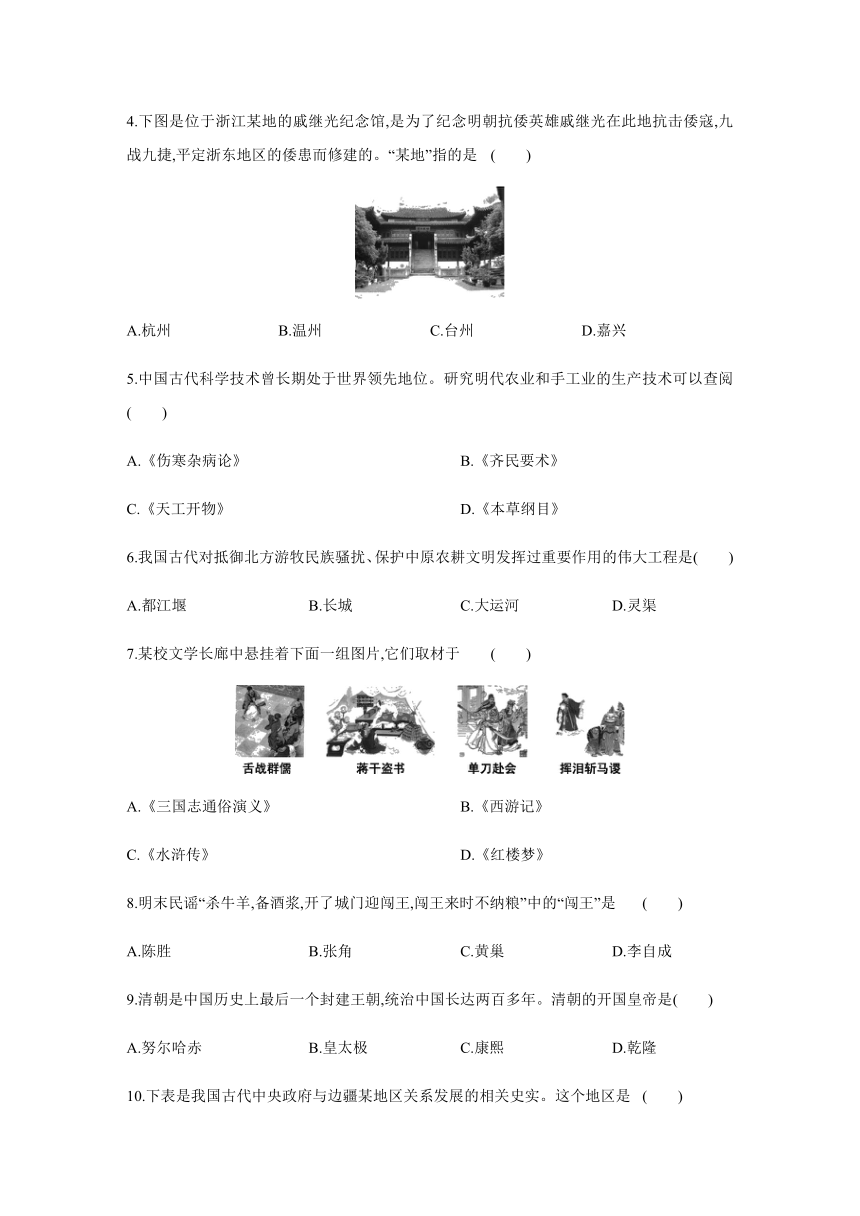 4.下图是位于浙江某地的戚继光纪念馆,是为了纪念明朝抗倭英雄戚继光在此地抗击倭寇,九战九捷,平定浙东地区的倭患而修建的。“某地”指的是 ( )

A.杭州 B.温州 C.台州 D.嘉兴

5.中国古代科学技术曾长期处于世界领先地位。研究明代农业和手工业的生产技术可以查阅 ( )

A.《伤寒杂病论》 B.《齐民要术》

C.《天工开物》 D.《本草纲目》

6.我国古代对抵御北方游牧民族骚扰、保护中原农耕文明发挥过重要作用的伟大工程是( )

A.都江堰 B.长城 C.大运河 D.灵渠

7.某校文学长廊中悬挂着下面一组图片,它们取材于 ( )

舌战群儒 蒋干盗书 单刀赴会 挥泪斩马谡

A.《三国志通俗演义》 B.《西游记》

C.《水浒传》 D.《红楼梦》

8.明末民谣“杀牛羊,备酒浆,开了城门迎闯王,闯王来时不纳粮”中的“闯王”是 ( )

A.陈胜 B.张角 C.黄巢 D.李自成

9.清朝是中国历史上最后一个封建王朝,统治中国长达两百多年。清朝的开国皇帝是( )

A.努尔哈赤 B.皇太极 C.康熙 D.乾隆

10.下表是我国古代中央政府与边疆某地区关系发展的相关史实。这个地区是 ( )